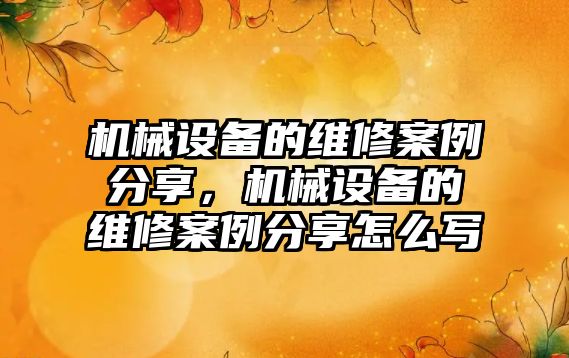 机械设备的维修案例分享，机械设备的维修案例分享怎么写